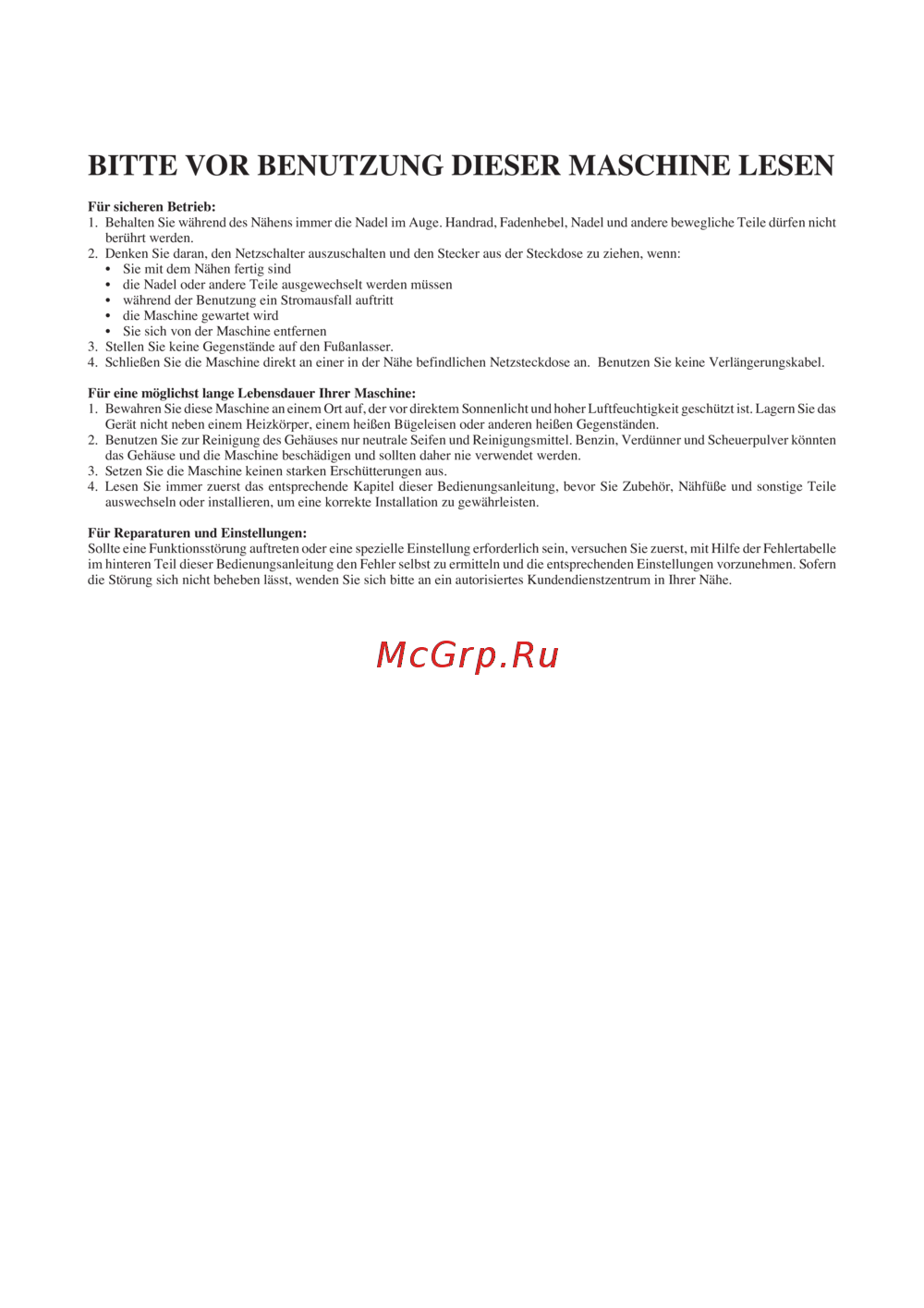 BITTE VOR BENUTZUNG DIESER MASCHINE LESEN

Für sicheren Betrieb:
1. Behalten Sie während des Nähens immer die Nadel im Auge. Handrad, Fadenhebel, Nadel und andere bewegliche Teile dürfen nicht berührt werden.
2. Denken Sie daran, den Netzschalter auszuschalten und den Stecker aus der Steckdose zu ziehen, wenn:
• Sie mit dem Nähen fertig sind
• die Nadel oder andere Teile ausgewechselt werden müssen
• während der Benutzung ein Stromausfall auftritt
• die Maschine gewartet wird
• Sie sich von der Maschine entfernen
3. Stellen Sie keine Gegenstände auf den Fußanlasser.
4. Schließen Sie die Maschine direkt an einer in der Nähe befindlichen Netzsteckdose an. Benutzen Sie keine Verlängerungskabel.

Für eine möglichst lange Lebensdauer Ihrer Maschine:
1. Bewahren Sie diese Maschine an einem Ort auf, der vor direktem Sonnenlicht und hoher Luftfeuchtigkeit geschützt ist. Lagern Sie das Gerät nicht neben einem Heizkörper, einem heißen Bügeleisen oder anderen heißen Gegenständen.
2. Benutzen Sie zur Reinigung des Gehäuses nur neutrale Seifen und Reinigungsmittel. Benzin, Verdünner und Scheuerpulver könnten das Gehäuse und die Maschine beschädigen und sollten daher nie verwendet werden.
3. Setzen Sie die Maschine keinen starken Erschütterungen aus.
4. Lesen Sie immer zuerst das entsprechende Kapitel dieser Bedienungsanleitung, bevor Sie Zubehör, Nähfüße und sonstige Teile auswechseln oder installieren, um eine korrekte Installation zu gewährleisten.

Für Reparaturen und Einstellungen:
Sollte eine Funktionsstörung auftreten oder eine spezielle Einstellung erforderlich sein, versuchen Sie zuerst, mit Hilfe der Fehlertabelle im hinteren Teil dieser Bedienungsanleitung den Fehler selbst zu ermitteln und die entsprechenden Einstellungen vorzunehmen. Sofern die Störung sich nicht beheben lässt, wenden Sie sich bitte an ein autorisiertes Kundendienstzentrum in Ihrer Nähe.

McGrp.Ru